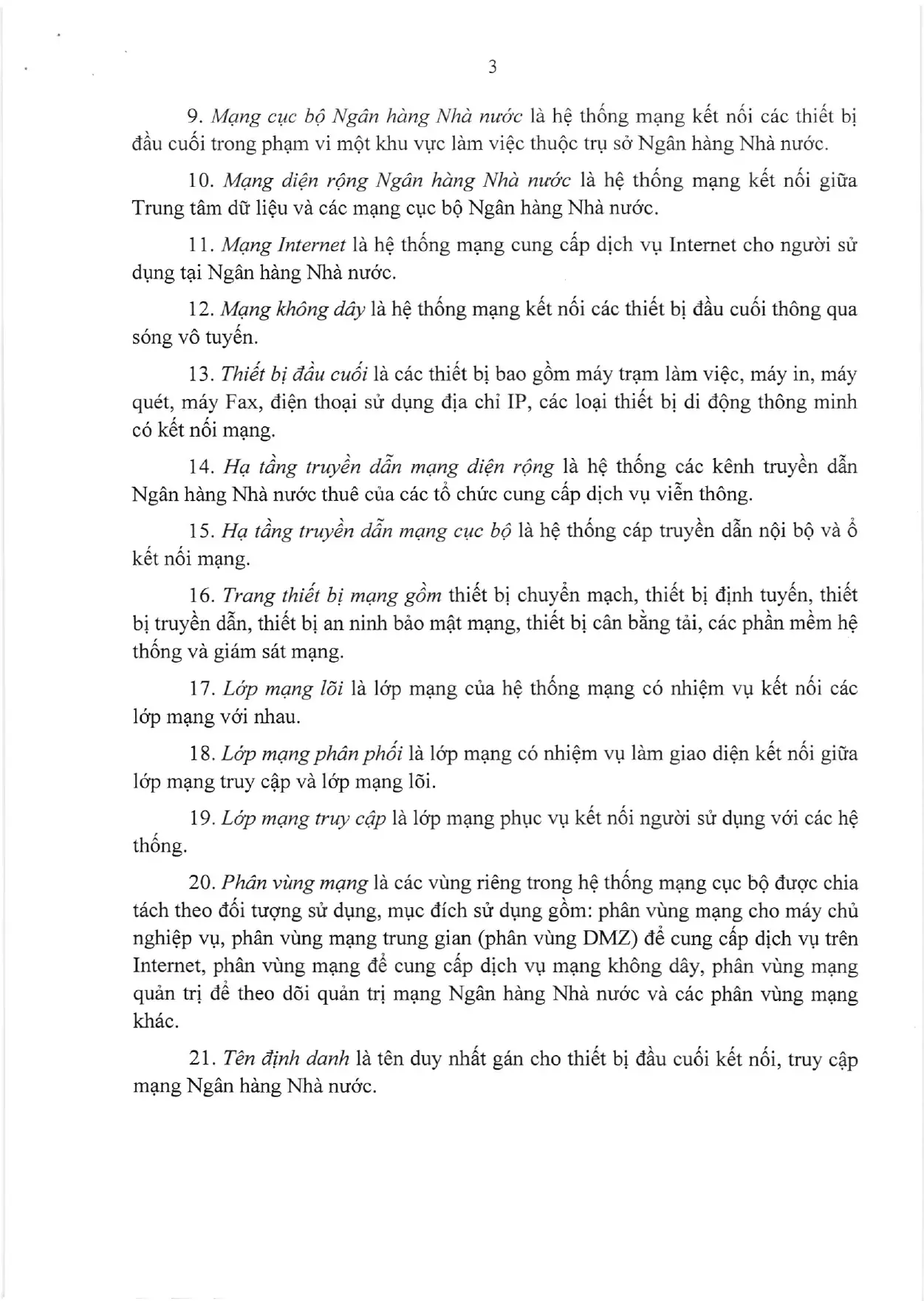 3

9. Mạng cục bộ Ngân hàng Nhà nước là hệ thống mạng kết nối các thiết bị đầu cuối trong phạm vi một khu vực làm việc thuộc trụ sở Ngân hàng Nhà nước.

10. Mạng diện rộng Ngân hàng Nhà nước là hệ thống mạng kết nối giữa Trung tâm dữ liệu và các mạng cục bộ Ngân hàng Nhà nước.

11. Mạng Internet là hệ thống mạng cung cấp dịch vụ Internet cho người sử dụng tại Ngân hàng Nhà nước.

12. Mạng không dây là hệ thống mạng kết nối các thiết bị đầu cuối thông qua sóng vô tuyến.

13. Thiết bị đầu cuối là các thiết bị bao gồm máy trạm làm việc, máy in, máy quét, máy Fax, điện thoại sử dụng địa chỉ IP, các loại thiết bị di động thông minh có kết nối mạng.

14. Hạ tầng truyền dẫn mạng diện rộng là hệ thống các kênh truyền dẫn Ngân hàng Nhà nước thuê của các tổ chức cung cấp dịch vụ viễn thông.

15. Hạ tầng truyền dẫn mạng cục bộ là hệ thống cáp truyền dẫn nội bộ và ổ kết nối mạng.

16. Trang thiết bị mạng gồm thiết bị chuyển mạch, thiết bị định tuyến, thiết bị truyền dẫn, thiết bị an ninh bảo mật mạng, thiết bị cân bằng tải, các phần mềm hệ thống và giám sát mạng.

17. Lớp mạng lõi là lớp mạng của hệ thống mạng có nhiệm vụ kết nối các lớp mạng với nhau.

18. Lớp mạng phân phối là lớp mạng có nhiệm vụ làm giao diện kết nối giữa lớp mạng truy cập và lớp mạng lõi.

19. Lớp mạng truy cập là lớp mạng phục vụ kết nối người sử dụng với các hệ thống.

20. Phân vùng mạng là các vùng riêng trong hệ thống mạng cục bộ được chia tách theo đối tượng sử dụng, mục đích sử dụng gồm: phân vùng mạng cho máy chủ nghiệp vụ, phân vùng mạng trung gian (phân vùng DMZ) để cung cấp dịch vụ trên Internet, phân vùng mạng để cung cấp dịch vụ mạng không dây, phân vùng mạng quản trị để theo dõi quản trị mạng Ngân hàng Nhà nước và các phân vùng mạng khác.

21. Tên định danh là tên duy nhất gán cho thiết bị đầu cuối kết nối, truy cập mạng Ngân hàng Nhà nước.